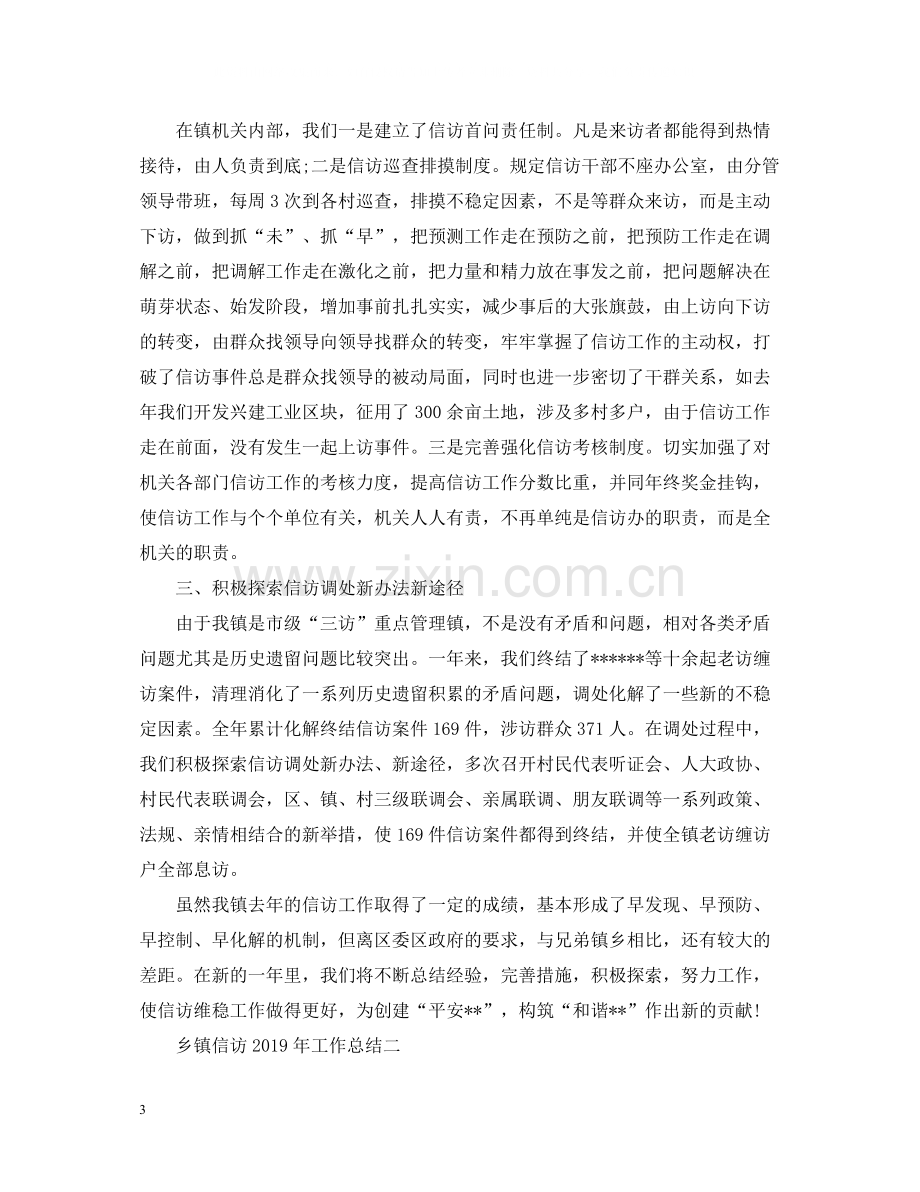 在镇机关内部，我们一是建立了信访首问责任制。凡是来访者都能得到热情接待，由人负责到底;二是信访巡查排摸制度。规定信访干部不座办公室，由分管领导带班，每周3次到各村巡查，排摸不稳定因素，不是等群众来访，而是主动下访，做到抓“未”、抓“早”，把预测工作走在预防之前，把预防工作走在调解之前，把调解工作走在激化之前，把力量和精力放在事发之前，把问题解决在萌芽状态、始发阶段，增加事前扎扎实实，减少事后的大张旗鼓，由上访向下访的转变，由群众找领导向领导找群众的转变，牢牢掌握了信访工作的主动权，打破了信访事件总是群众找领导的被动局面，同时也进一步密切了干群关系，如去年我们开发兴建工业区块，征用了300余亩土地，涉及多村多户，由于信访工作走在前面，没有发生一起上访事件。三是完善强化信访考核制度。切实加强了对机关各部门信访工作的考核力度，提高信访工作分数比重，并同年终奖金挂钩，使信访工作与个个单位有关，机关人人有责，不再单纯是信访办的职责，而是全机关的职责。

三、积极探索信访调处新办法新途径

由于我镇是市级“三访”重点管理镇，不是没有矛盾和问题，相对各类矛盾问题尤其是历史遗留问题比较突出。一年来，我们终结了******等十余起老访缠访案件，清理消化了一系列历史遗留积累的矛盾问题，调处化解了一些新的不稳定因素。全年累计化解终结信访案件169件，涉访群众371人。在调处过程中，我们积极探索信访调处新办法、新途径，多次召开村民代表听证会、人大政协、村民代表联调会，区、镇、村三级联调会、亲属联调、朋友联调等一系列政策、法规、亲情相结合的新举措，使169件信访案件都得到终结，并使全镇老访缠访户全部息访。

虽然我镇去年的信访工作取得了一定的成绩，基本形成了早发现、早预防、早控制、早化解的机制，但离区委区政府的要求，与兄弟镇乡相比，还有较大的差距。在新的一年里，我们将不断总结经验，完善措施，积极探索，努力工作，使信访维稳工作做得更好，为创建“平安**”，构筑“和谐**”作出新的贡献!

乡镇信访2019年工作总结二

3

www.zixin.com.cn